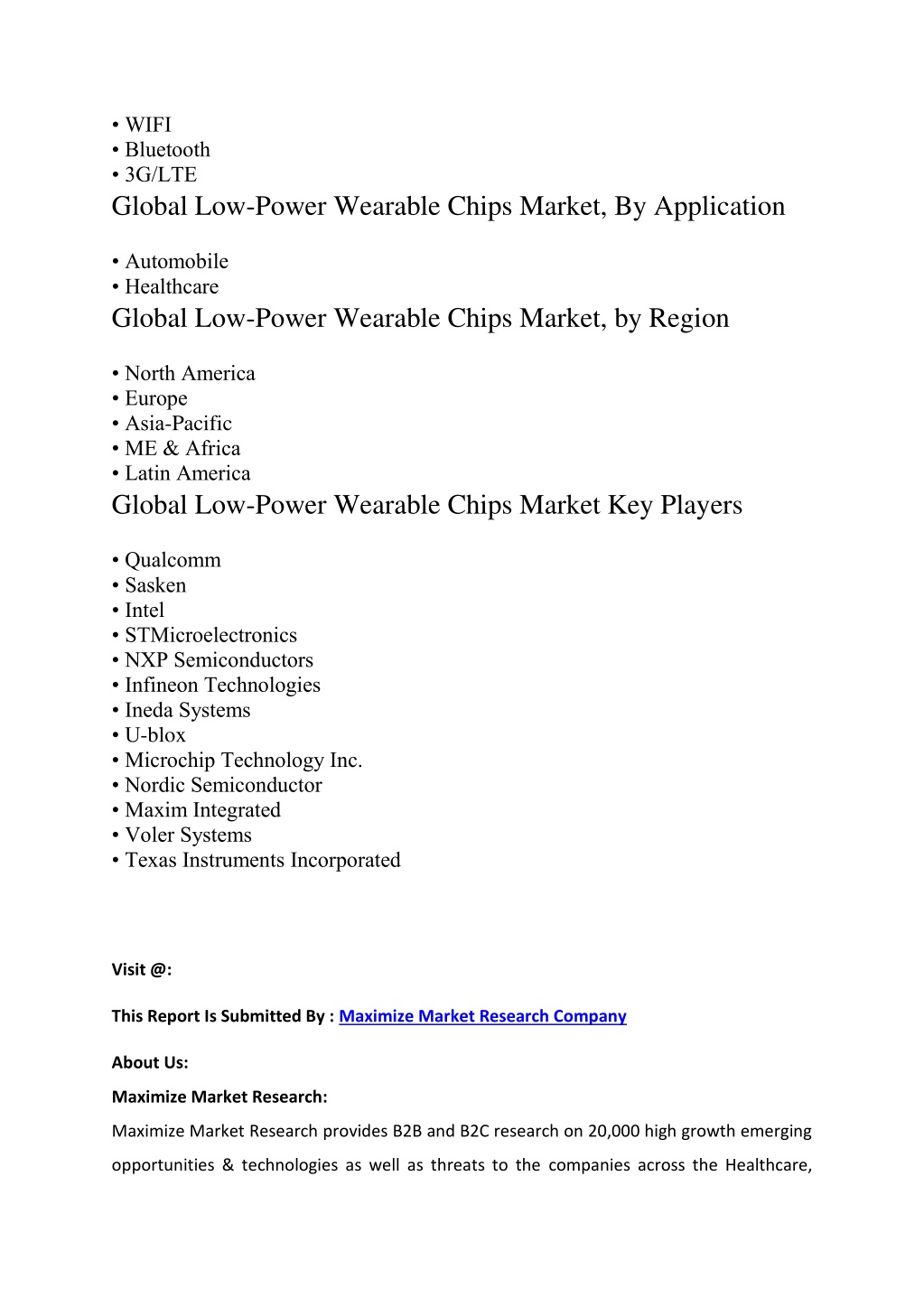 • WIFI
• Bluetooth
• 3G/LTE
Global Low-Power Wearable Chips Market, By Application

• Automobile
• Healthcare
Global Low-Power Wearable Chips Market, by Region

• North America
• Europe
• Asia-Pacific
• ME & Africa
• Latin America
Global Low-Power Wearable Chips Market Key Players

• Qualcomm
• Sasken
• Intel
• STMicroelectronics
• NXP Semiconductors
• Infineon Technologies
• Ineda Systems
• U-blox
• Microchip Technology Inc.
• Nordic Semiconductor
• Maxim Integrated
• Voler Systems
• Texas Instruments Incorporated

Visit @:

This Report Is Submitted By : Maximize Market Research Company

About Us:

Maximize Market Research:

Maximize Market Research provides B2B and B2C research on 20,000 high growth emerging opportunities & technologies as well as threats to the companies across the Healthcare,